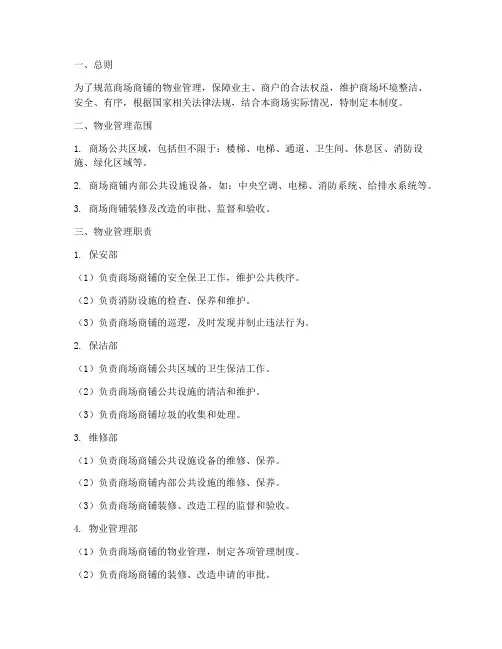 一、总则

为了规范商场商铺的物业管理，保障业主、商户的合法权益，维护商场环境整洁、安全、有序，根据国家相关法律法规，结合本商场实际情况，特制定本制度。

二、物业管理范围

1. 商场公共区域，包括但不限于：楼梯、电梯、通道、卫生间、休息区、消防设施、绿化区域等。

2. 商场商铺内部公共设施设备，如：中央空调、电梯、消防系统、给排水系统等。

3. 商场商铺装修及改造的审批、监督和验收。

三、物业管理职责

1. 保安部

（1）负责商场商铺的安全保卫工作，维护公共秩序。

（2）负责消防设施的检查、保养和维护。

（3）负责商场商铺的巡逻，及时发现并制止违法行为。

2. 保洁部

（1）负责商场商铺公共区域的卫生保洁工作。

（2）负责商场商铺公共设施的清洁和维护。

（3）负责商场商铺垃圾的收集和处理。

3. 维修部

（1）负责商场商铺公共设施设备的维修、保养。

（2）负责商场商铺内部公共设施的维修、保养。

（3）负责商场商铺装修、改造工程的监督和验收。

4. 物业管理部

（1）负责商场商铺的物业管理，制定各项管理制度。

（2）负责商场商铺的装修、改造申请的审批。